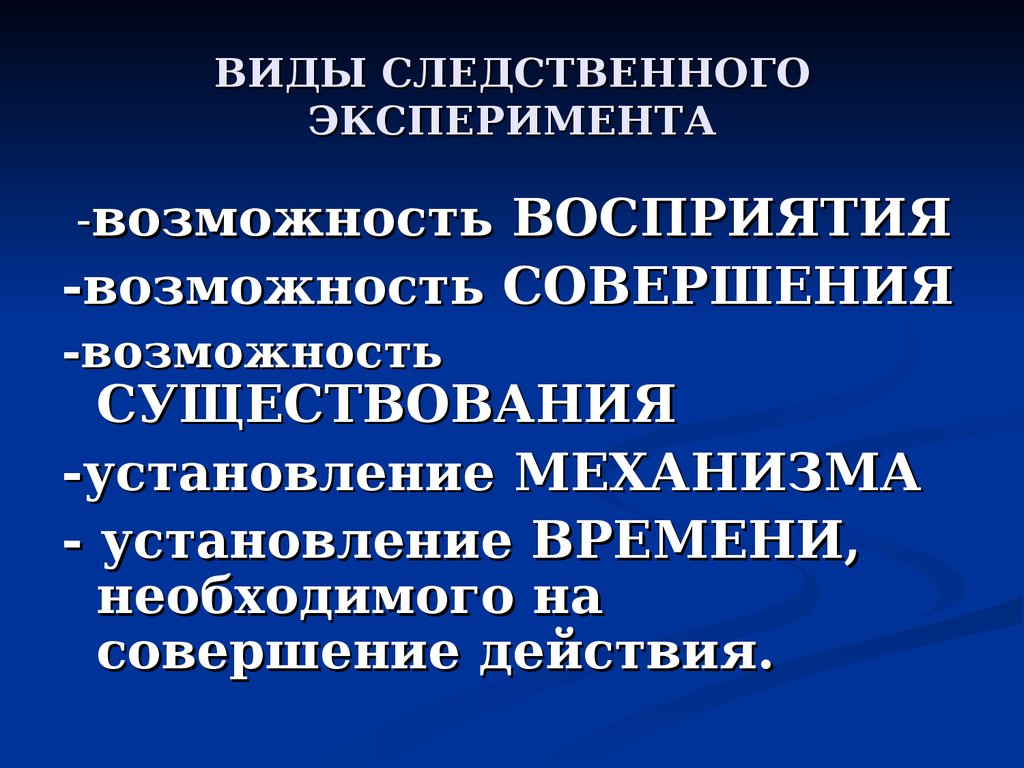 ВИДЫ СЛЕДСТВЕННОГО ЭКСПЕРИМЕНТА

-возможность ВОСПРИЯТИЯ

-возможность СОВЕРШЕНИЯ

-возможность СУЩЕСТВОВАНИЯ

-установление МЕХАНИЗМА

- установление ВРЕМЕНИ, необходимого на совершение действия.